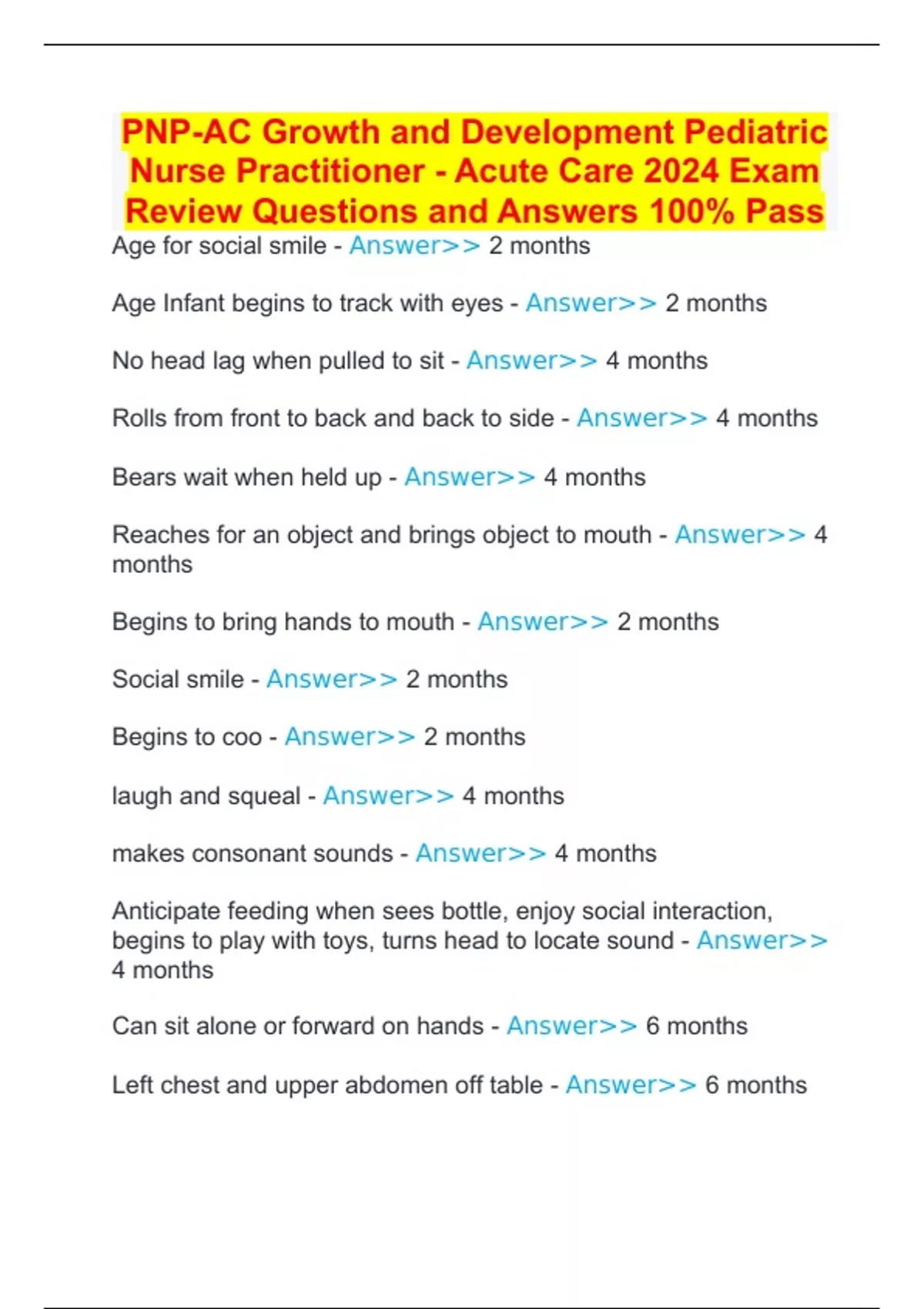 PNP-AC Growth and Development Pediatric Nurse Practitioner - Acute Care 2024 Exam Review Questions and Answers 100% Pass

Age for social smile - Answer>> 2 months

Age Infant begins to track with eyes - Answer>> 2 months

No head lag when pulled to sit - Answer>> 4 months

Rolls from front to back and back to side - Answer>> 4 months

Bears wait when held up - Answer>> 4 months

Reaches for an object and brings object to mouth - Answer>> 4 months

Begins to bring hands to mouth - Answer>> 2 months

Social smile - Answer>> 2 months

Begins to coo - Answer>> 2 months

laugh and squeal - Answer>> 4 months

makes consonant sounds - Answer>> 4 months

Anticipate feeding when sees bottle, enjoy social interaction, begins to play with toys, turns head to locate sound - Answer>> 4 months

Can sit alone or forward on hands - Answer>> 6 months

Left chest and upper abdomen off table - Answer>> 6 months